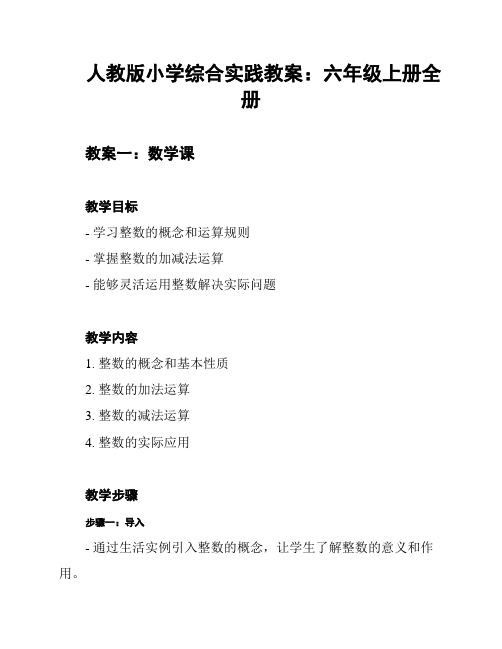 人教版小学综合实践教案：六年级上册全册

教案一：数学课

教学目标

- 学习整数的概念和运算规则

- 掌握整数的加减法运算

- 能够灵活运用整数解决实际问题

教学内容

1. 整数的概念和基本性质

2. 整数的加法运算

3. 整数的减法运算

4. 整数的实际应用

教学步骤

步骤一：导入

- 通过生活实例引入整数的概念，让学生了解整数的意义和作用。